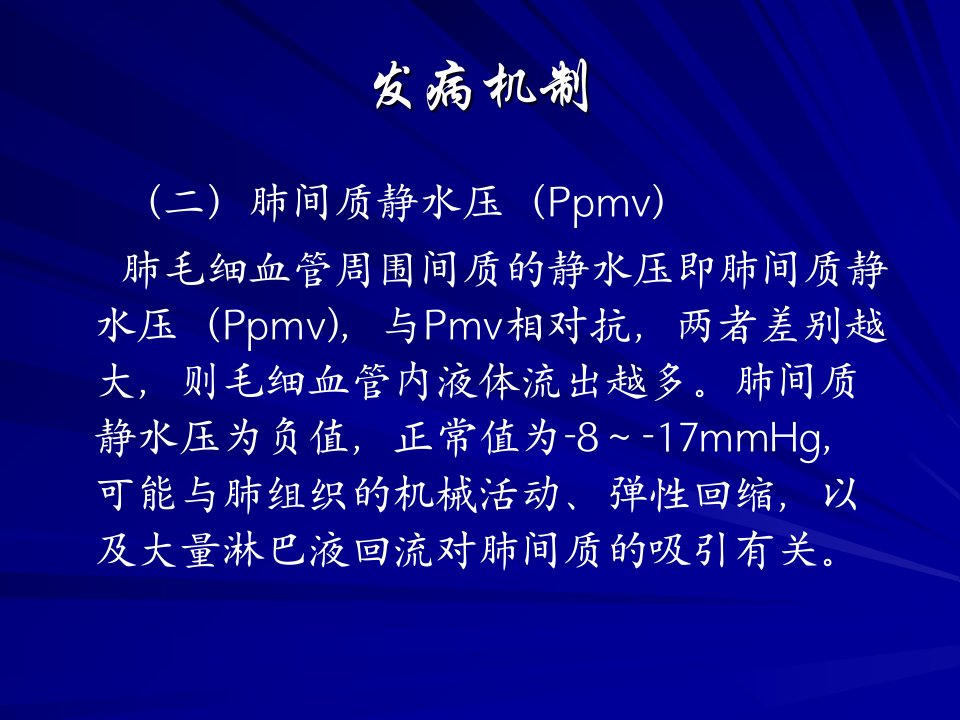 发病机制

（二）肺间质静水压（Ppmv）

肺毛细血管周围间质的静水压即肺间质静水压（Ppmv），与Pmv相对抗，两者差别越大，则毛细血管内液体流出越多。肺间质静水压为负值，正常值为-8～-17mmHg，可能与肺组织的机械活动、弹性回缩，以及大量淋巴液回流对肺间质的吸引有关。